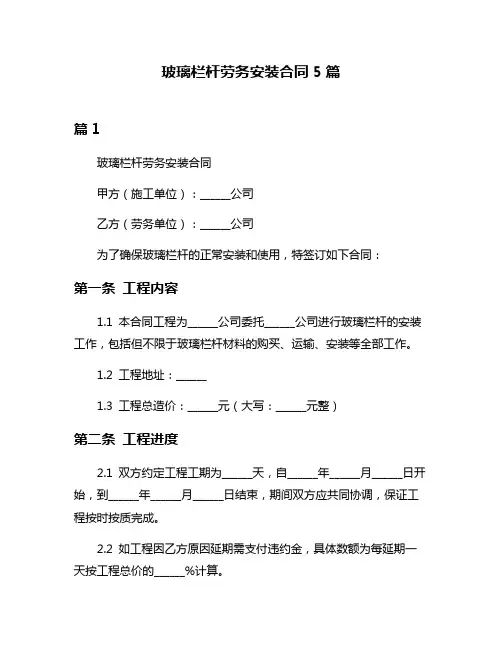 玻璃栏杆劳务安装合同 5 篇

篇 1

玻璃栏杆劳务安装合同

甲方（施工单位）：______公司

乙方（劳务单位）：______公司

为了确保玻璃栏杆的正常安装和使用，特签订如下合同：

第一条 工程内容

1.1 本合同工程为______公司委托______公司进行玻璃栏杆的安装工作，包括但不限于玻璃栏杆材料的购买、运输、安装等全部工作。

1.2 工程地址：______

1.3 工程总造价：______元（大写：______元整）

第二条 工程进度

2.1 双方约定工程工期为______天，自______年______月______日开始，到______年______月______日结束，期间双方应共同协调，保证工程按时按质完成。

2.2 如工程因乙方原因延期需支付违约金，具体数额为每延期一天按工程总价的______%计算。